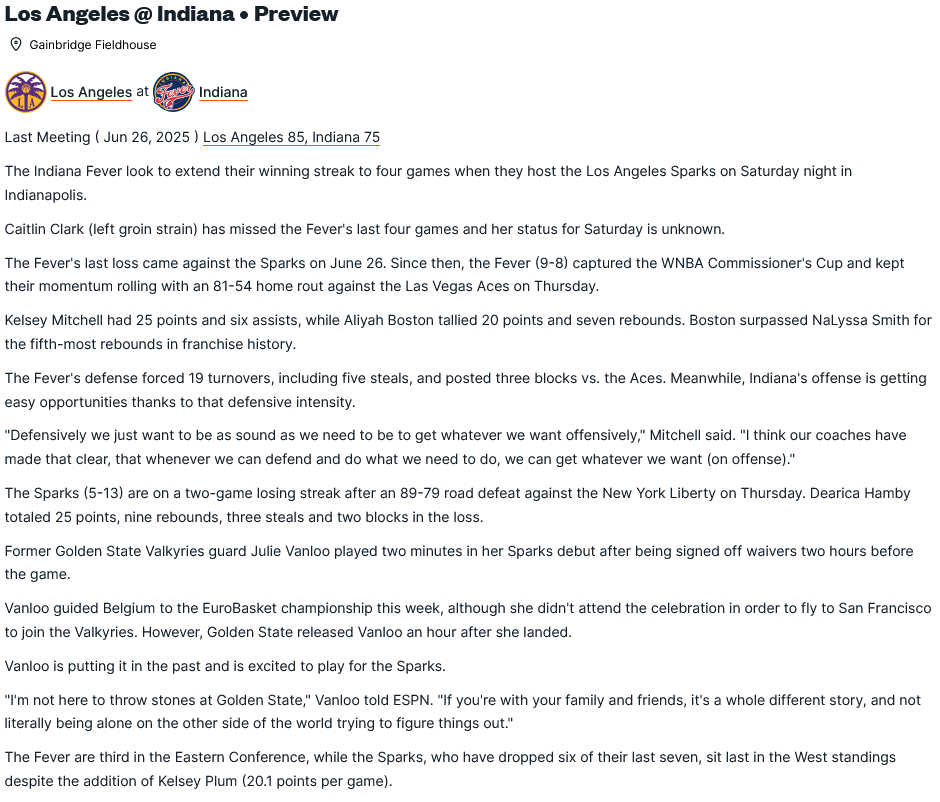 Los Angeles @ Indiana • Preview

Gainbridge Fieldhouse

Los Angeles at Indiana

Last Meeting ( Jun 26, 2025 ) Los Angeles 85, Indiana 75

The Indiana Fever look to extend their winning streak to four games when they host the Los Angeles Sparks on Saturday night in Indianapolis.

Caitlin Clark (left groin strain) has missed the Fever's last four games and her status for Saturday is unknown.

The Fever's last loss came against the Sparks on June 26. Since then, the Fever (9-8) captured the WNBA Commissioner's Cup and kept their momentum rolling with an 81-54 home rout against the Las Vegas Aces on Thursday.

Kelsey Mitchell had 25 points and six assists, while Aliyah Boston tallied 20 points and seven rebounds. Boston surpassed NaLyssa Smith for the fifth-most rebounds in franchise history.

The Fever's defense forced 19 turnovers, including five steals, and posted three blocks vs. the Aces. Meanwhile, Indiana's offense is getting easy opportunities thanks to that defensive intensity.

"Defensively we just want to be as sound as we need to be to get whatever we want offensively," Mitchell said. "I think our coaches have made that clear, that whenever we can defend and do what we need to do, we can get whatever we want (on offense)."

The Sparks (5-13) are on a two-game losing streak after an 89-79 road defeat against the New York Liberty on Thursday. Dearica Hamby totaled 25 points, nine rebounds, three steals and two blocks in the loss.

Former Golden State Valkyries guard Julie Vanloo played two minutes in her Sparks debut after being signed off waivers two hours before the game.

Vanloo guided Belgium to the EuroBasket championship this week, although she didn't attend the celebration in order to fly to San Francisco to join the Valkyries. However, Golden State released Vanloo an hour after she landed.

Vanloo is putting it in the past and is excited to play for the Sparks.

"I'm not here to throw stones at Golden State," Vanloo told ESPN. "If you're with your family and friends, it's a whole different story, and not literally being alone on the other side of the world trying to figure things out."

The Fever are third in the Eastern Conference, while the Sparks, who have dropped six of their last seven, sit last in the West standings despite the addition of Kelsey Plum (20.1 points per game).